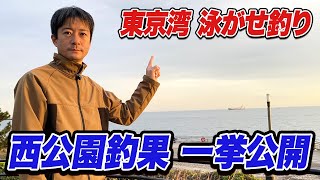 東京湾 泳がせ釣り

西公園釣果 一挙公開